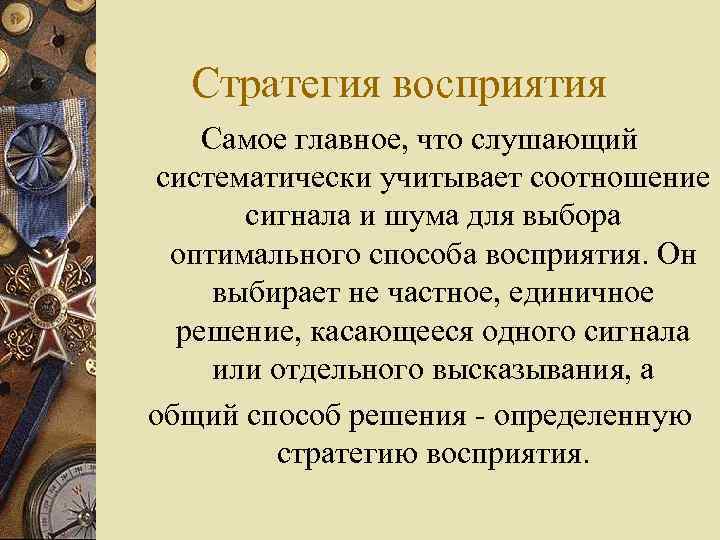 Стратегия восприятия

Самое главное, что слушающий систематически учитывает соотношение сигнала и шума для выбора оптимального способа восприятия. Он выбирает не частное, единичное решение, касающееся одного сигнала или отдельного высказывания, а общий способ решения - определенную стратегию восприятия.